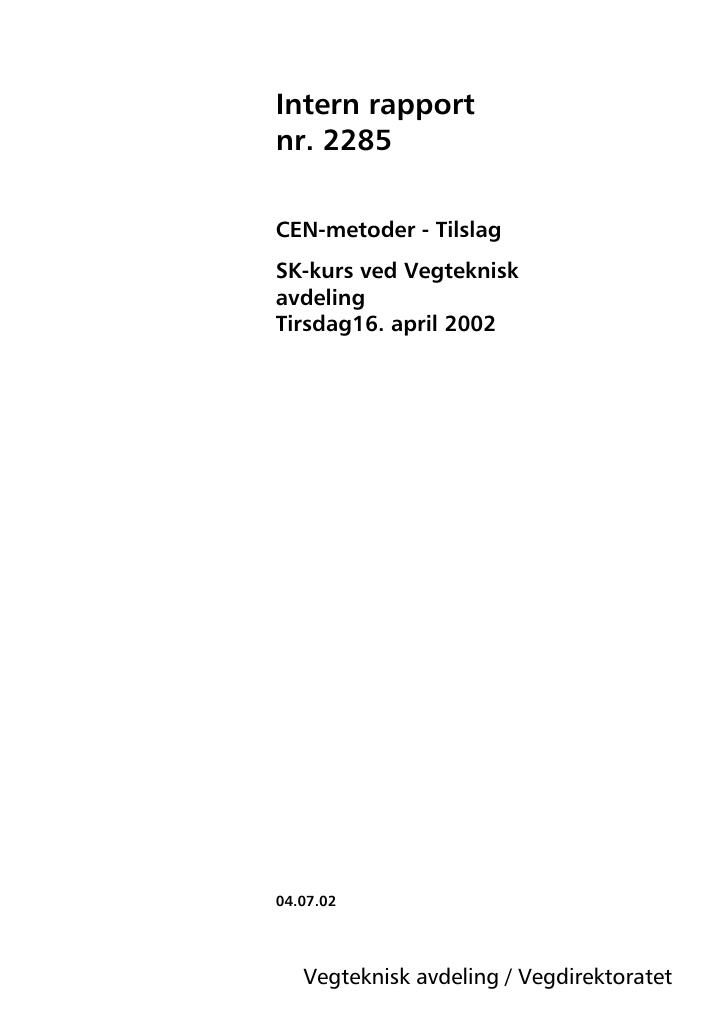 Intern rapport
nr. 2285

CEN-metoder - Tilslag

SK-kurs ved Vegteknisk avdeling
Tirsdag16. april 2002

04.07.02

Vegteknisk avdeling / Vegdirektoratet